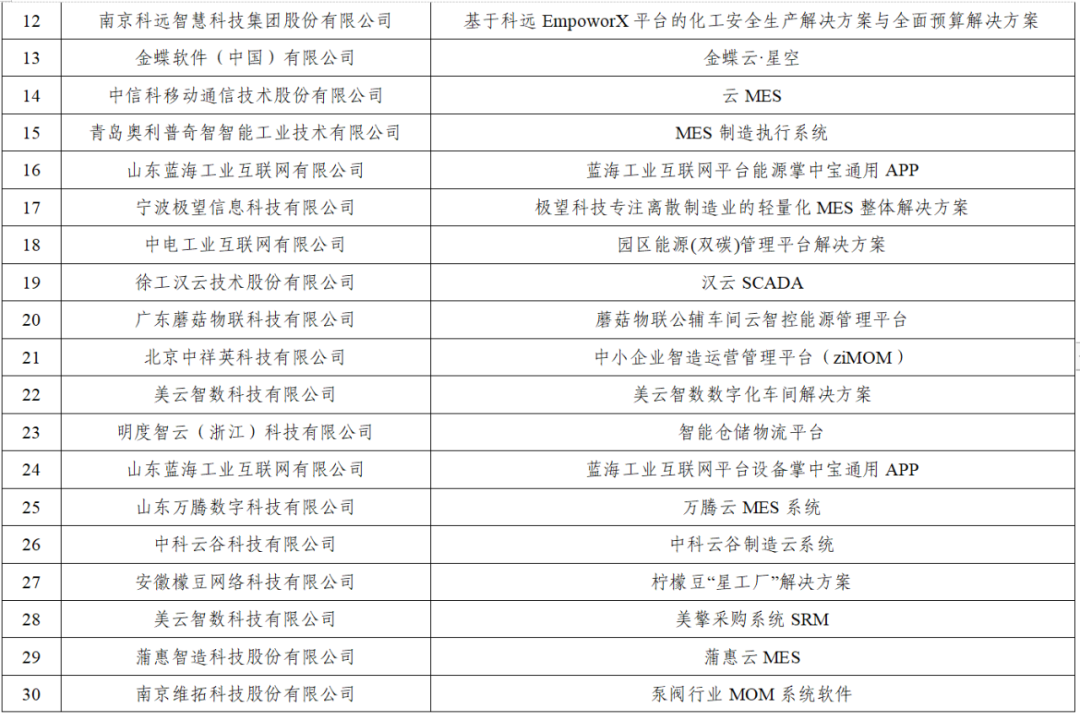 | 12 | 南京科远智慧科技集团股份有限公司 | 基于科远 EmpoworX 平台的化工安全生产解决方案与全面预算解决方案 |
|---|---|---|
| 13 | 金蝶软件（中国）有限公司 | 金蝶云·星空 |
| 14 | 中信科移动通信技术股份有限公司 | 云 MES |
| 15 | 青岛奥利普奇智智能工业技术有限公司 | MES 制造执行系统 |
| 16 | 山东蓝海工业互联网有限公司 | 蓝海工业互联网平台能源掌中宝通用 APP |
| 17 | 宁波极望信息科技有限公司 | 极望科技专注离散制造业的轻量化 MES 整体解决方案 |
| 18 | 中电工业互联网有限公司 | 园区能源(双碳)管理平台解决方案 |
| 19 | 徐工汉云技术股份有限公司 | 汉云 SCADA |
| 20 | 广东蘑菇物联科技有限公司 | 蘑菇物联公辅车间云智控能源管理平台 |
| 21 | 北京中祥英科技有限公司 | 中小企业智造运营管理平台（ziMOM） |
| 22 | 美云智数科技有限公司 | 美云智数数字化车间解决方案 |
| 23 | 明度智云（浙江）科技有限公司 | 智能仓储物流平台 |
| 24 | 山东蓝海工业互联网有限公司 | 蓝海工业互联网平台设备掌中宝通用 APP |
| 25 | 山东万腾数字科技有限公司 | 万腾云 MES 系统 |
| 26 | 中科云谷科技有限公司 | 中科云谷制造云系统 |
| 27 | 安徽檬豆网络科技有限公司 | 柠檬豆“星工厂”解决方案 |
| 28 | 美云智数科技有限公司 | 美擎采购系统 SRM |
| 29 | 蒲惠智造科技股份有限公司 | 蒲惠云 MES |
| 30 | 南京维拓科技股份有限公司 | 泵阀行业 MOM 系统软件 |